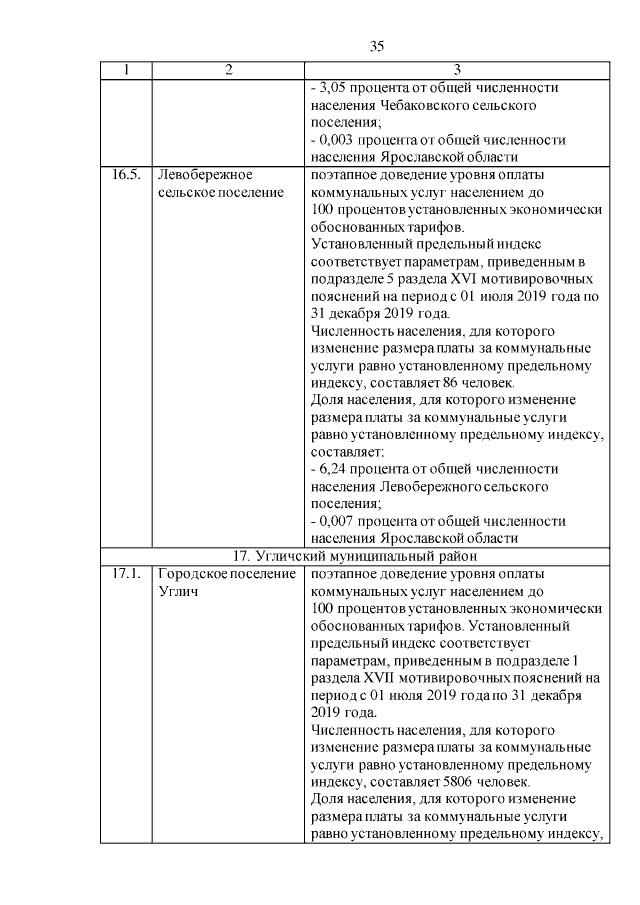 35

| 1 | 2 | 3 |
|---|---|---|
|  |  | - 3,05 процента от общей численности населения Чебаковского сельского поселения; - 0,003 процента от общей численности населения Ярославской области |
| 16.5. | Левобережное сельское поселение | поэтапное доведение уровня оплаты коммунальных услуг населением до 100 процентов установленных экономически обоснованных тарифов. Установленный предельный индекс соответствует параметрам, приведенным в подразделе 5 раздела XVI мотивировочных пояснений на период с 01 июля 2019 года по 31 декабря 2019 года. Численность населения, для которого изменение размера платы за коммунальные услуги равно установленному предельному индексу, составляет 86 человек. Доля населения, для которого изменение размера платы за коммунальные услуги равно установленному предельному индексу, составляет: - 6,24 процента от общей численности населения Левобережного сельского поселения; - 0,007 процента от общей численности населения Ярославской области |
| 17. Угличский муниципальный район |  |  |
| 17.1. | Городское поселение Углич | поэтапное доведение уровня оплаты коммунальных услуг населением до 100 процентов установленных экономически обоснованных тарифов. Установленный предельный индекс соответствует параметрам, приведенным в подразделе 1 раздела XVII мотивировочных пояснений на период с 01 июля 2019 года по 31 декабря 2019 года. Численность населения, для которого изменение размера платы за коммунальные услуги равно установленному предельному индексу, составляет 5806 человек. Доля населения, для которого изменение размера платы за коммунальные услуги равно установленному предельному индексу, |